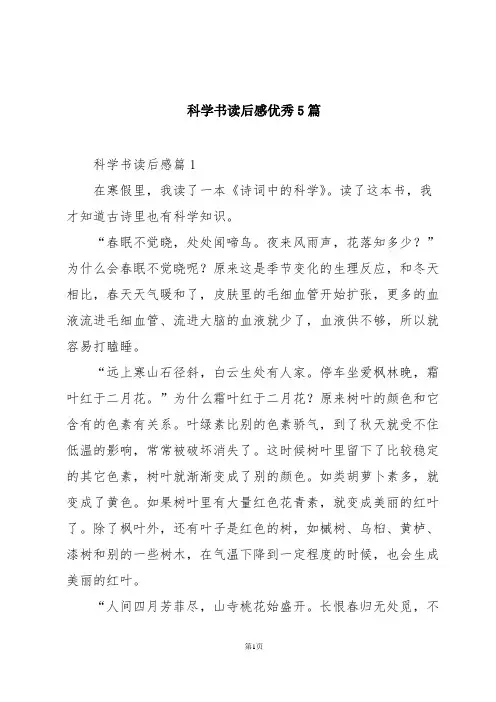 科学书读后感优秀5篇

科学书读后感篇1

在寒假里，我读了一本《诗词中的科学》。读了这本书，我才知道古诗里也有科学知识。

“春眠不觉晓，处处闻啼鸟。夜来风雨声，花落知多少？”为什么会春眠不觉晓呢？原来这是季节变化的生理反应，和冬天相比，春天天气暖和了，皮肤里的毛细血管开始扩张，更多的血液流进毛细血管、流进大脑的血液就少了，血液供不够，所以就容易打瞌睡。

“远上寒山石径斜，白云生处有人家。停车坐爱枫林晚，霜叶红于二月花。”为什么霜叶红于二月花？原来树叶的颜色和它含有的色素有关系。叶绿素比别的色素娇气，到了秋天就受不住低温的影响，常常被破坏消失了。这时候树叶里留下了比较稳定的其它色素，树叶就渐渐变成了别的颜色。如类胡萝卜素多，就变成了黄色。如果树叶里有大量红色花青素，就变成美丽的红叶了。除了枫叶外，还有叶子是红色的树，如槭树、乌桕、黄栌、漆树和别的一些树木，在气温下降到一定程度的时候，也会生成美丽的红叶。

“人间四月芳菲尽，山寺桃花始盛开。长恨春归无处觅，不

第1页